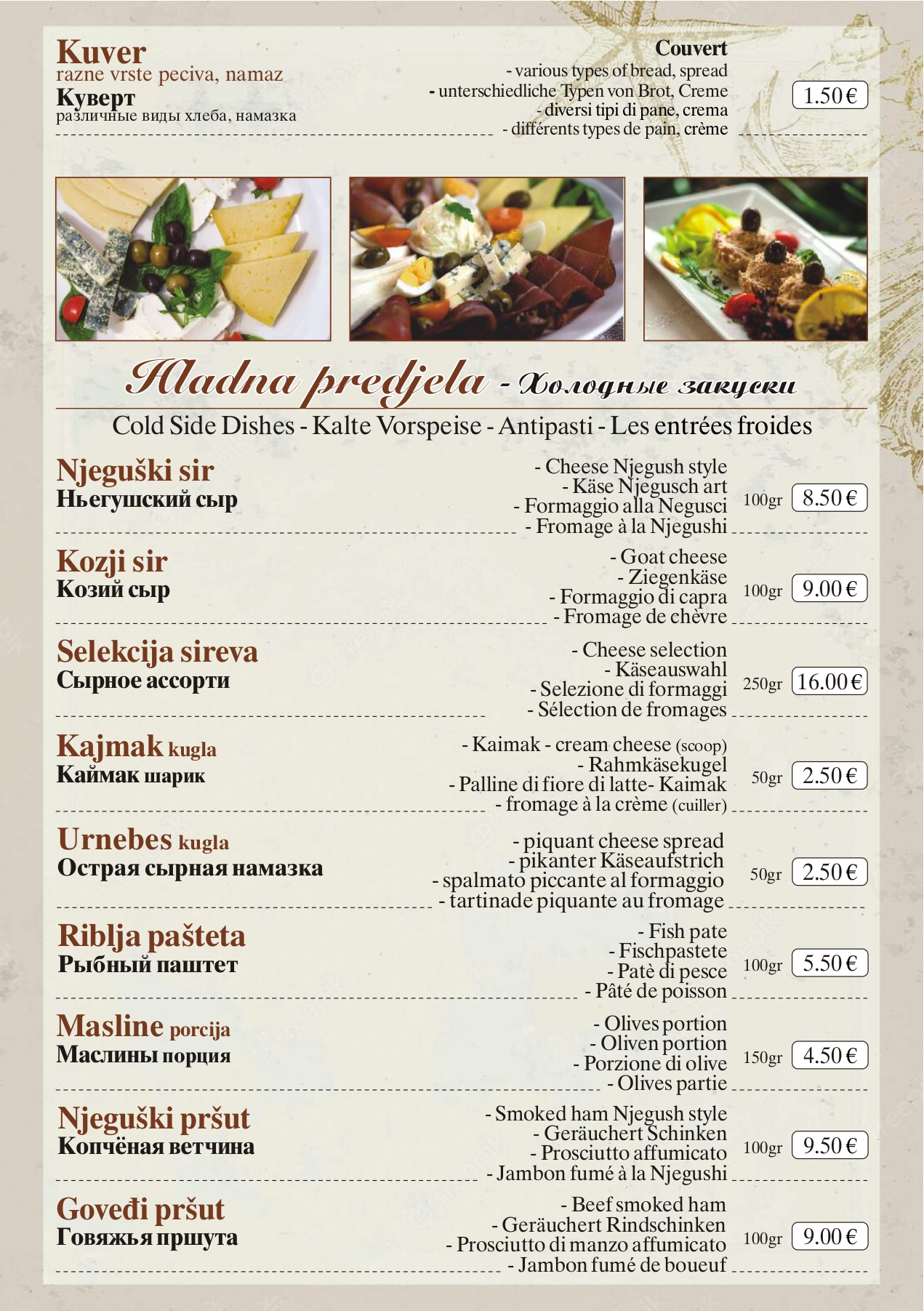 Kuver
razne vrste peciva, namaz
Куверт
различные виды хлеба, намазка

Couvert
- various types of bread, spread
- unterschiedliche Typen von Brot, Creme
- diversi tipi di pane, crema
- différents types de pain, crème
1.50 €

Hladna predjela - Холодные закуски
Cold Side Dishes - Kalte Vorspeise - Antipasti - Les entrées froides

Njeguški sir
Ньегушский сыр
- Cheese Njegush style
- Käse Njegusch art
- Formaggio alla Negusci
- Fromage à la Njegushi
100gr 8.50 €

Kozji sir
Козий сыр
- Goat cheese
- Ziegenkäse
- Formaggio di capra
- Fromage de chèvre
100gr 9.00 €

Selekcija sireva
Сырное ассорти
- Cheese selection
- Käseauswahl
- Selezione di formaggi
- Sélection de fromages
250gr 16.00 €

Kajmak kugla
Каймак шарик
- Kaimak - cream cheese (scoop)
- Rahmkäsekugel
- Palline di fiore di latte- Kaimak
- fromage à la crème (cuiller)
50gr 2.50 €

Urnebes kugla
Острая сырная намазка
- piquant cheese spread
- pikanter Käseaufstrich
- spalmato piccante al formaggio
- tartinade piquante au fromage
50gr 2.50 €

Riblja pašteta
Рыбный паштет
- Fish pate
- Fischpastete
- Patè di pesce
- Pâté de poisson
100gr 5.50 €

Masline porcija
Маслины порция
- Olives portion
- Oliven portion
- Porzione di olive
- Olives partie
150gr 4.50 €

Njeguški pršut
Копчёная ветчина
- Smoked ham Njegush style
- Geräuchert Schinken
- Prosciutto affumicato
- Jambon fumé à la Njegushi
100gr 9.50 €

Goveđi pršut
Говяжья пршута
- Beef smoked ham
- Geräuchert Rindschinken
- Prosciutto di manzo affumicato
- Jambon fumé de boueuf
100gr 9.00 €